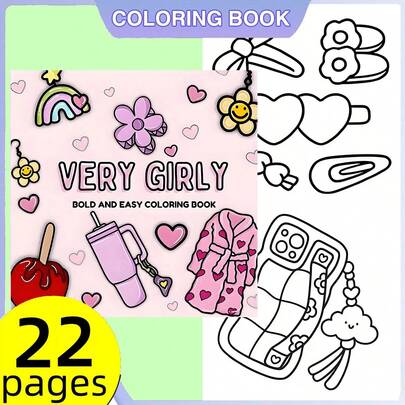 COLORING BOOK

VERY GIRLY

BOLD AND EASY COLORING BOOK

22
pages